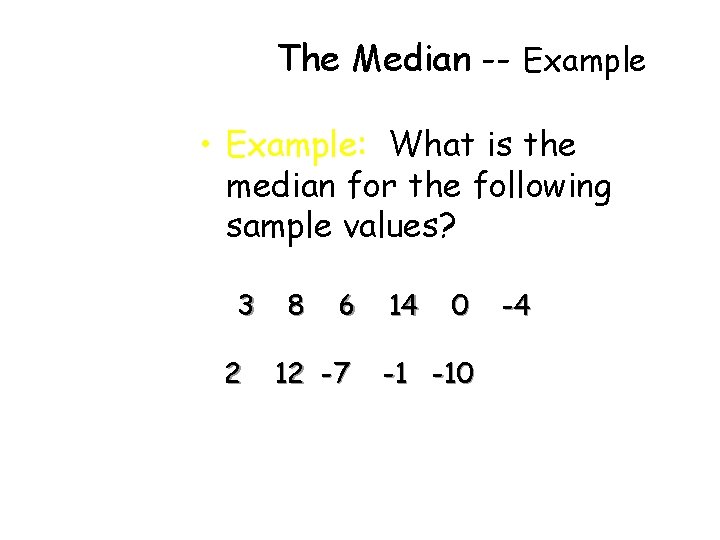 The Median -- Example

• Example: What is the median for the following sample values?

3 8 6 14 0 -4

2 12 -7 -1 -10